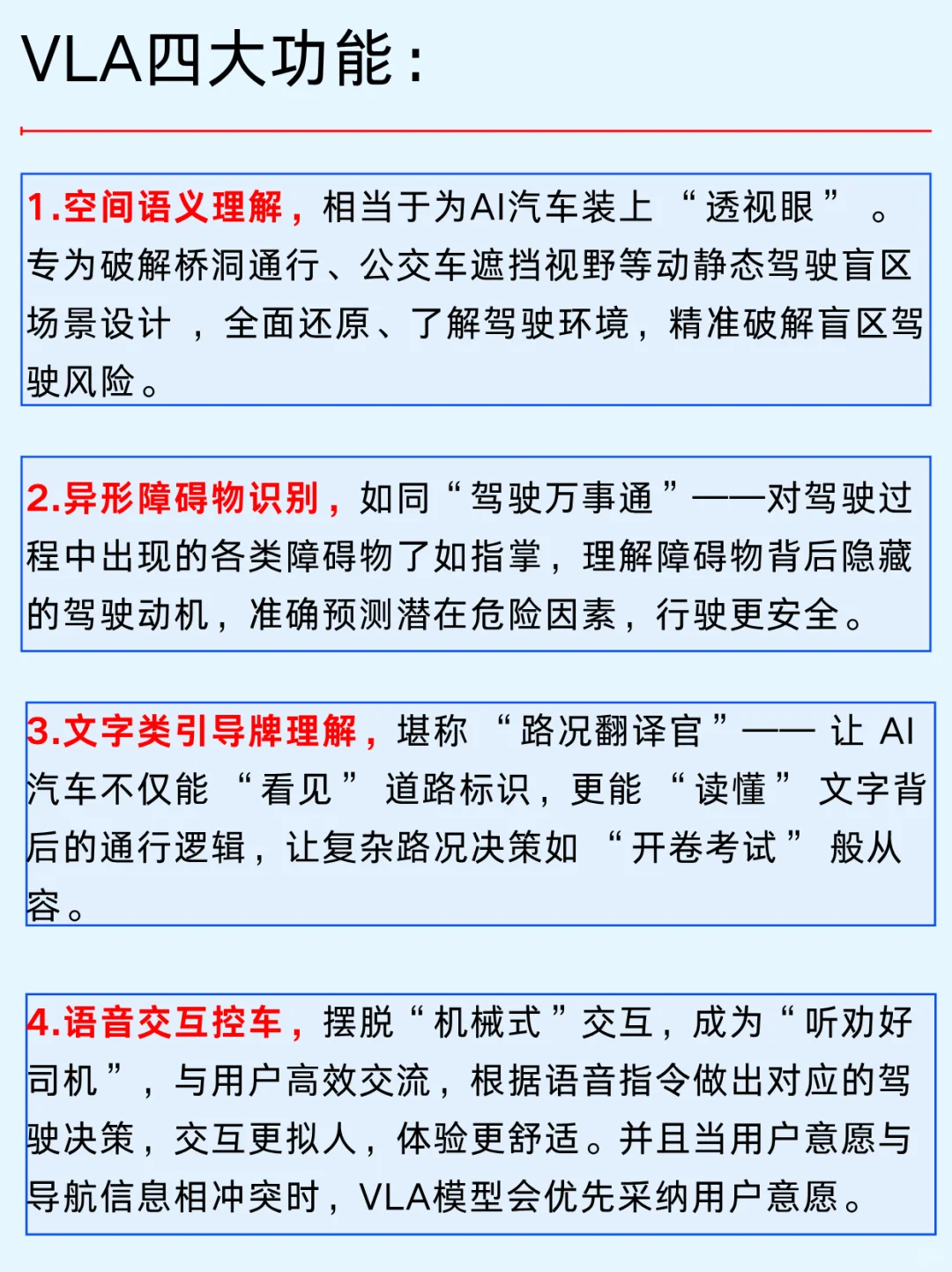 VLA四大功能：

1.空间语义理解，相当于为AI汽车装上“透视眼”。专为破解桥洞通行、公交车遮挡视野等动静态驾驶盲区场景设计，全面还原、了解驾驶环境，精准破解盲区驾驶风险。

2.异形障碍物识别，如同“驾驶万事通”——对驾驶过程中出现的各类障碍物了如指掌，理解障碍物背后隐藏的驾驶动机，准确预测潜在危险因素，行驶更安全。

3.文字类引导牌理解，堪称“路况翻译官”——让AI汽车不仅能“看见”道路标识，更能“读懂”文字背后的通行逻辑，让复杂路况决策如“开卷考试”般从容。

4.语音交互控车，摆脱“机械式”交互，成为“听劝好司机”，与用户高效交流，根据语音指令做出对应的驾驶决策，交互更拟人，体验更舒适。并且当用户意愿与导航信息相冲突时，VLA模型会优先采纳用户意愿。